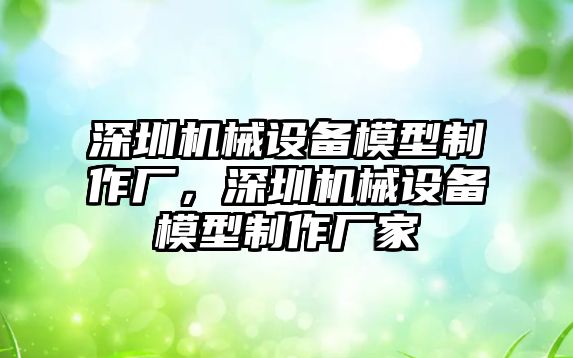 深圳机械设备模型制作厂，深圳机械设备模型制作厂家